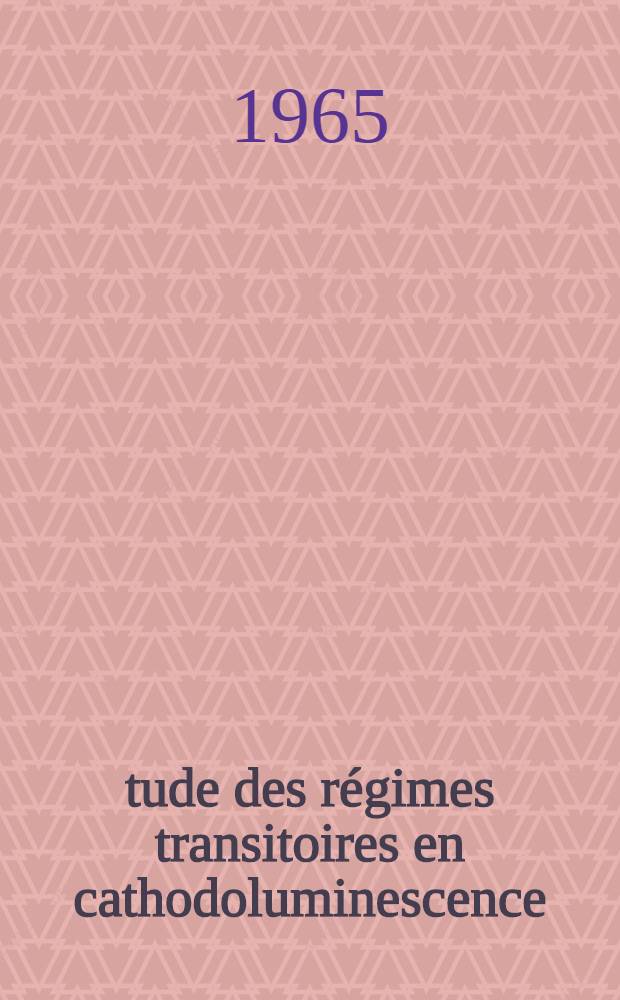 1965

tude des régimes transitoires en cathodoluminescence